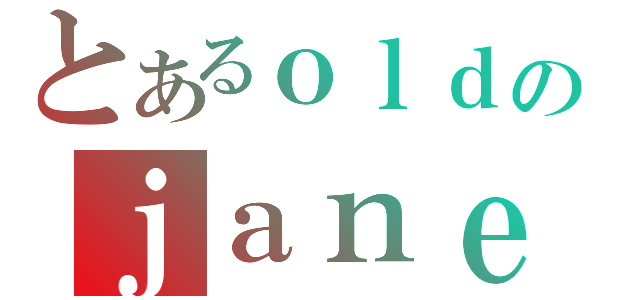 とあるｏｌｄの
ｊａｎｅ